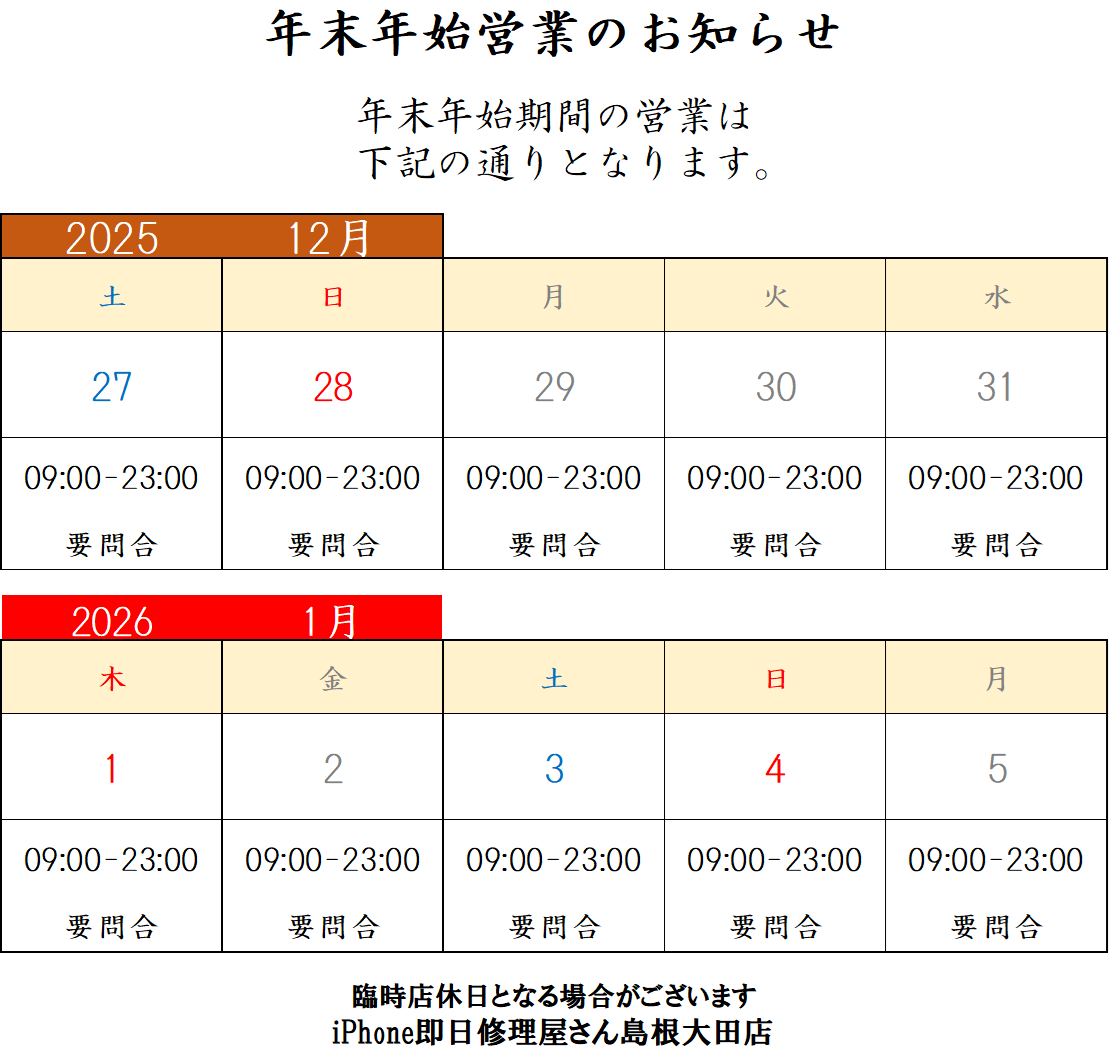 年末年始営業のお知らせ

年末年始期間の営業は
下記の通りとなります。

2025 12月

| 土 | 日 | 月 | 火 | 水 |
|---|---|---|---|---|
| 27 | 28 | 29 | 30 | 31 |
| 09:00-23:00 要問合 | 09:00-23:00 要問合 | 09:00-23:00 要問合 | 09:00-23:00 要問合 | 09:00-23:00 要問合 |

2026 1月

| 木 | 金 | 土 | 日 | 月 |
|---|---|---|---|---|
| 1 | 2 | 3 | 4 | 5 |
| 09:00-23:00 要問合 | 09:00-23:00 要問合 | 09:00-23:00 要問合 | 09:00-23:00 要問合 | 09:00-23:00 要問合 |

臨時店休日となる場合がございます
iPhone即日修理屋さん島根大田店